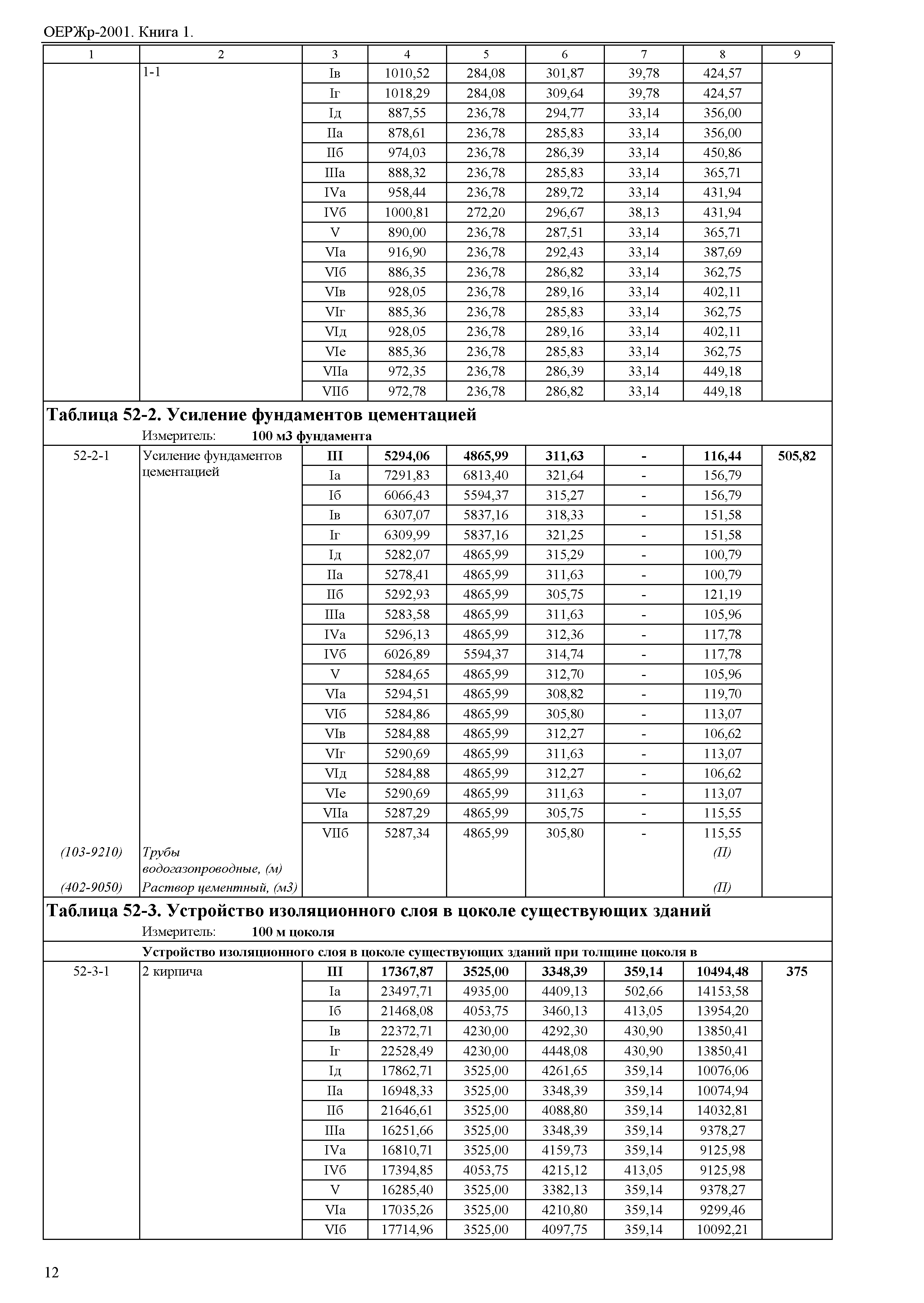 ОЕРЖр-2001. Книга 1.

| 1 | 2 | 3 | 4 | 5 | 6 | 7 | 8 | 9 |
|---|---|---|---|---|---|---|---|---|
| | 1-1 | Iв | 1010,52 | 284,08 | 301,87 | 39,78 | 424,57 | |
| | | Iг | 1018,29 | 284,08 | 309,64 | 39,78 | 424,57 | |
| | | Iд | 887,55 | 236,78 | 294,77 | 33,14 | 356,00 | |
| | | IIа | 878,61 | 236,78 | 285,83 | 33,14 | 356,00 | |
| | | IIб | 974,03 | 236,78 | 286,39 | 33,14 | 450,86 | |
| | | IIIа | 888,32 | 236,78 | 285,83 | 33,14 | 365,71 | |
| | | IVа | 958,44 | 236,78 | 289,72 | 33,14 | 431,94 | |
| | | IVб | 1000,81 | 272,20 | 296,67 | 38,13 | 431,94 | |
| | | V | 890,00 | 236,78 | 287,51 | 33,14 | 365,71 | |
| | | VIа | 916,90 | 236,78 | 292,43 | 33,14 | 387,69 | |
| | | VIб | 886,35 | 236,78 | 286,82 | 33,14 | 362,75 | |
| | | VIв | 928,05 | 236,78 | 289,16 | 33,14 | 402,11 | |
| | | VIг | 885,36 | 236,78 | 285,83 | 33,14 | 362,75 | |
| | | VIд | 928,05 | 236,78 | 289,16 | 33,14 | 402,11 | |
| | | VIе | 885,36 | 236,78 | 285,83 | 33,14 | 362,75 | |
| | | VIIа | 972,35 | 236,78 | 286,39 | 33,14 | 449,18 | |
| | | VIIб | 972,78 | 236,78 | 286,82 | 33,14 | 449,18 | |

Таблица 52-2. Усиление фундаментов цементацией
Измеритель: 100 м3 фундамента

| | | | | | | | | |
|---|---|---|---|---|---|---|---|---|
| 52-2-1 | Усиление фундаментов цементацией | III | 5294,06 | 4865,99 | 311,63 | - | 116,44 | 505,82 |
| | | Iа | 7291,83 | 6813,40 | 321,64 | - | 156,79 | |
| | | Iб | 6066,43 | 5594,37 | 315,27 | - | 156,79 | |
| | | Iв | 6307,07 | 5837,16 | 318,33 | - | 151,58 | |
| | | Iг | 6309,99 | 5837,16 | 321,25 | - | 151,58 | |
| | | Iд | 5282,07 | 4865,99 | 315,29 | - | 100,79 | |
| | | IIа | 5278,41 | 4865,99 | 311,63 | - | 100,79 | |
| | | IIб | 5292,93 | 4865,99 | 305,75 | - | 121,19 | |
| | | IIIа | 5283,58 | 4865,99 | 311,63 | - | 105,96 | |
| | | IVа | 5296,13 | 4865,99 | 312,36 | - | 117,78 | |
| | | IVб | 6026,89 | 5594,37 | 314,74 | - | 117,78 | |
| | | V | 5284,65 | 4865,99 | 312,70 | - | 105,96 | |
| | | VIа | 5294,51 | 4865,99 | 308,82 | - | 119,70 | |
| | | VIб | 5284,86 | 4865,99 | 305,80 | - | 113,07 | |
| | | VIв | 5284,88 | 4865,99 | 312,27 | - | 106,62 | |
| | | VIг | 5290,69 | 4865,99 | 311,63 | - | 113,07 | |
| | | VIд | 5284,88 | 4865,99 | 312,27 | - | 106,62 | |
| | | VIе | 5290,69 | 4865,99 | 311,63 | - | 113,07 | |
| | | VIIа | 5287,29 | 4865,99 | 305,75 | - | 115,55 | |
| | | VIIб | 5287,34 | 4865,99 | 305,80 | - | 115,55 | |
| (103-9210) | Трубы водогазопроводные, (м) | | | | | | (П) | |
| (402-9050) | Раствор цементный, (м3) | | | | | | (П) | |

Таблица 52-3. Устройство изоляционного слоя в цоколе существующих зданий
Измеритель: 100 м цоколя

Устройство изоляционного слоя в цоколе существующих зданий при толщине цоколя в

| | | | | | | | | |
|---|---|---|---|---|---|---|---|---|
| 52-3-1 | 2 кирпича | III | 17367,87 | 3525,00 | 3348,39 | 359,14 | 10494,48 | 375 |
| | | Iа | 23497,71 | 4935,00 | 4409,13 | 502,66 | 14153,58 | |
| | | Iб | 21468,08 | 4053,75 | 3460,13 | 413,05 | 13954,20 | |
| | | Iв | 22372,71 | 4230,00 | 4292,30 | 430,90 | 13850,41 | |
| | | Iг | 22528,49 | 4230,00 | 4448,08 | 430,90 | 13850,41 | |
| | | Iд | 17862,71 | 3525,00 | 4261,65 | 359,14 | 10076,06 | |
| | | IIа | 16948,33 | 3525,00 | 3348,39 | 359,14 | 10074,94 | |
| | | IIб | 21646,61 | 3525,00 | 4088,80 | 359,14 | 14032,81 | |
| | | IIIа | 16251,66 | 3525,00 | 3348,39 | 359,14 | 9378,27 | |
| | | IVа | 16810,71 | 3525,00 | 4159,73 | 359,14 | 9125,98 | |
| | | IVб | 17394,85 | 4053,75 | 4215,12 | 413,05 | 9125,98 | |
| | | V | 16285,40 | 3525,00 | 3382,13 | 359,14 | 9378,27 | |
| | | VIа | 17035,26 | 3525,00 | 4210,80 | 359,14 | 9299,46 | |
| | | VIб | 17714,96 | 3525,00 | 4097,75 | 359,14 | 10092,21 | |

12